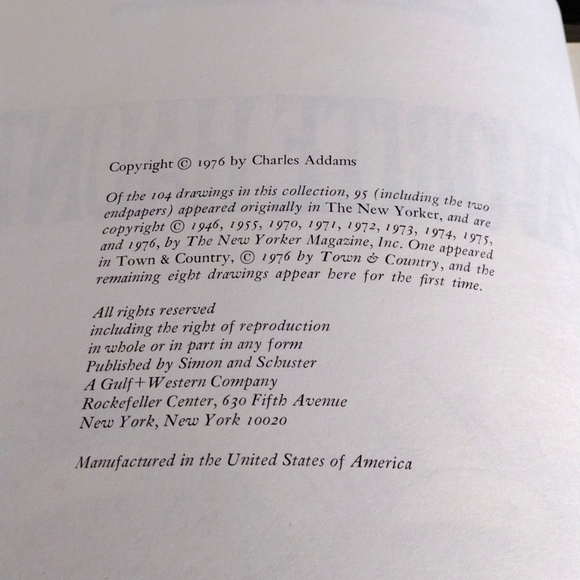 Copyright © 1976 by Charles Addams

Of the 104 drawings in this collection, 95 (including the two endpapers) appeared originally in The New Yorker, and are copyright © 1946, 1955, 1970, 1971, 1972, 1973, 1974, 1975, and 1976, by The New Yorker Magazine, Inc. One appeared in Town & Country, © 1976 by Town & Country, and the remaining eight drawings appear here for the first time.

All rights reserved
including the right of reproduction
in whole or in part in any form
Published by Simon and Schuster
A Gulf+Western Company
Rockefeller Center, 630 Fifth Avenue
New York, New York 10020

Manufactured in the United States of America